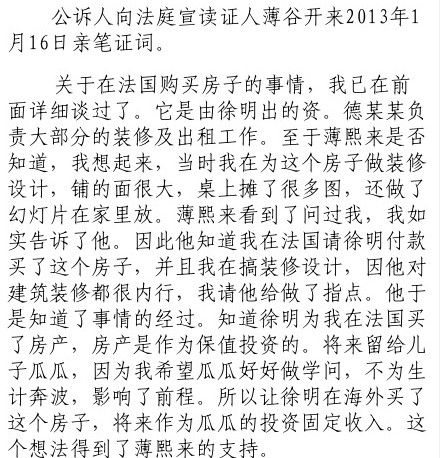 公诉人向法庭宣读证人薄谷开来2013年1月16日亲笔证词。

关于在法国购买房子的事情，我已在前面详细谈过了。它是由徐明出的资。德某某负责大部分的装修及出租工作。至于薄熙来是否知道，我想起来，当时我在为这个房子做装修设计，铺的面很大，桌上摊了很多图，还做了幻灯片在家里放。薄熙来看到了问过我，我如实告诉了他。因此他知道我在法国请徐明付款买了这个房子，并且我在搞装修设计，因他对建筑装修都很内行，我请他给做了指点。他于是知道了事情的经过。知道徐明为我在法国买了房产，房产是作为保值投资的。将来留给儿子瓜瓜，因为我希望瓜瓜好好做学问，不为生计奔波，影响了前程。所以让徐明在海外买了这个房子，将来作为瓜瓜的投资固定收入。这个想法得到了薄熙来的支持。